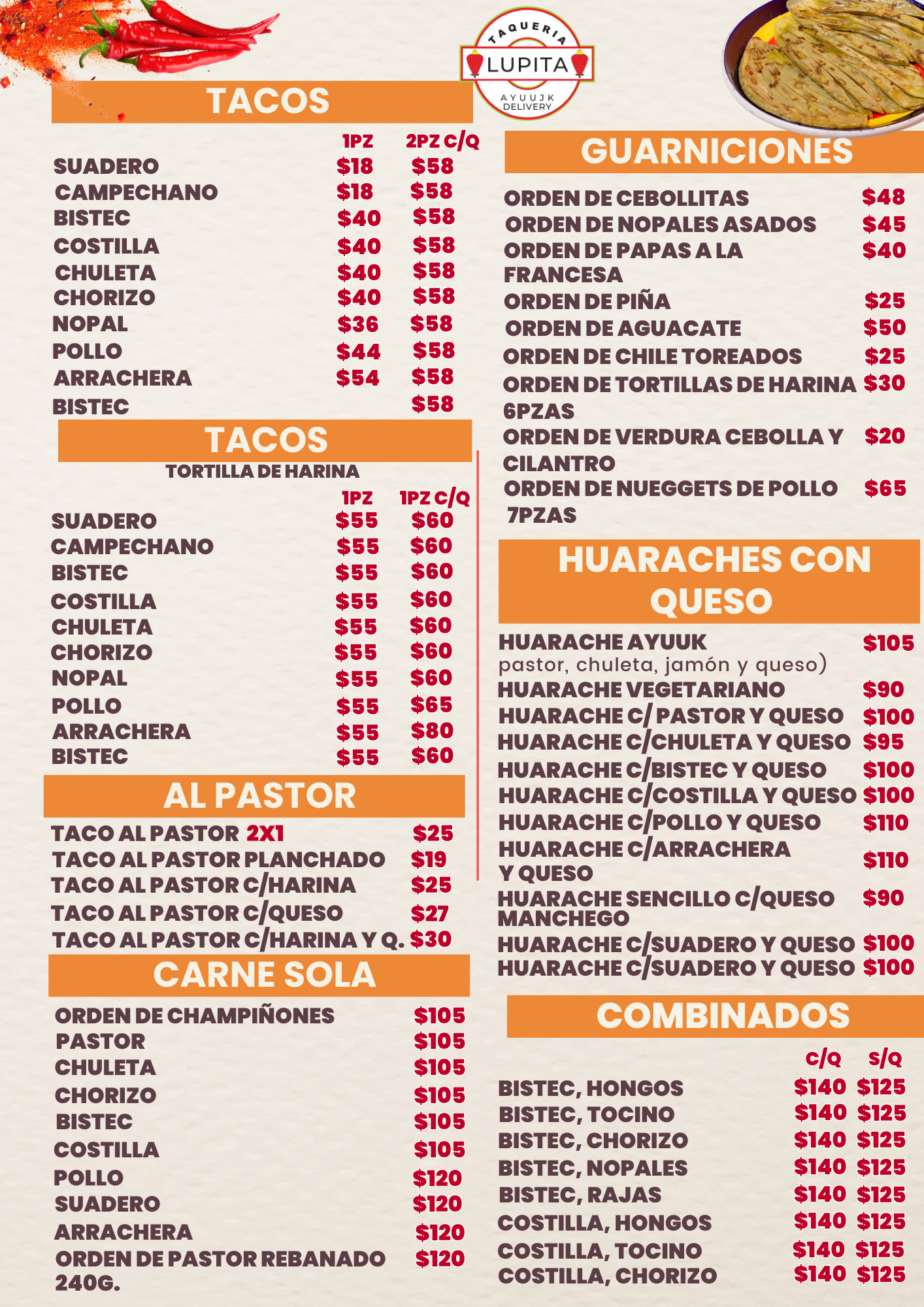 TAQUERIA
LUPITA
AYUUJK
DELIVERY

TACOS

1PZ 2PZ C/Q
SUADERO $18 $58
CAMPECHANO $18 $58
BISTEC $40 $58
COSTILLA $40 $58
CHULETA $40 $58
CHORIZO $40 $58
NOPAL $36 $58
POLLO $44 $58
ARRACHERA $54 $58
BISTEC $58

TACOS
TORTILLA DE HARINA

1PZ 1PZ C/Q
SUADERO $55 $60
CAMPECHANO $55 $60
BISTEC $55 $60
COSTILLA $55 $60
CHULETA $55 $60
CHORIZO $55 $60
NOPAL $55 $60
POLLO $55 $65
ARRACHERA $55 $80
BISTEC $55 $60

AL PASTOR

TACO AL PASTOR 2X1 $25
TACO AL PASTOR PLANCHADO $19
TACO AL PASTOR C/HARINA $25
TACO AL PASTOR C/QUESO $27
TACO AL PASTOR C/HARINA Y Q. $30

CARNE SOLA

ORDEN DE CHAMPIÑONES $105
PASTOR $105
CHULETA $105
CHORIZO $105
BISTEC $105
COSTILLA $105
POLLO $120
SUADERO $120
ARRACHERA $120
ORDEN DE PASTOR REBANADO 240G. $120

GUARNICIONES

ORDEN DE CEBOLLITAS $48
ORDEN DE NOPALES ASADOS $45
ORDEN DE PAPAS A LA FRANCESA $40
ORDEN DE PIÑA $25
ORDEN DE AGUACATE $50
ORDEN DE CHILE TOREADOS $25
ORDEN DE TORTILLAS DE HARINA 6PZAS $30
ORDEN DE VERDURA CEBOLLA Y CILANTRO $20
ORDEN DE NUEGGETS DE POLLO 7PZAS $65

HUARACHES CON QUESO

HUARACHE AYUUK $105
pastor, chuleta, jamón y queso)
HUARACHE VEGETARIANO $90
HUARACHE C/ PASTOR Y QUESO $100
HUARACHE C/CHULETA Y QUESO $95
HUARACHE C/BISTEC Y QUESO $100
HUARACHE C/COSTILLA Y QUESO $100
HUARACHE C/POLLO Y QUESO $110
HUARACHE C/ARRACHERA Y QUESO $110
HUARACHE SENCILLO C/QUESO MANCHEGO $90
HUARACHE C/SUADERO Y QUESO $100
HUARACHE C/SUADERO Y QUESO $100

COMBINADOS

C/Q S/Q
BISTEC, HONGOS $140 $125
BISTEC, TOCINO $140 $125
BISTEC, CHORIZO $140 $125
BISTEC, NOPALES $140 $125
BISTEC, RAJAS $140 $125
COSTILLA, HONGOS $140 $125
COSTILLA, TOCINO $140 $125
COSTILLA, CHORIZO $140 $125